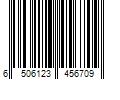 6 506123 456709